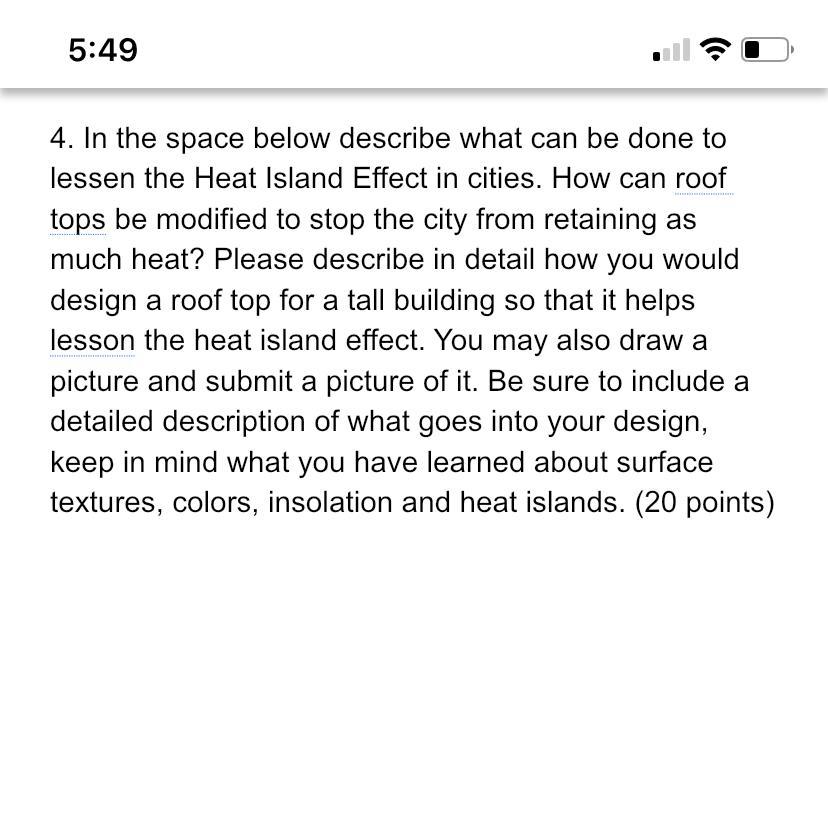 5:49

4. In the space below describe what can be done to lessen the Heat Island Effect in cities. How can roof tops be modified to stop the city from retaining as much heat? Please describe in detail how you would design a roof top for a tall building so that it helps lesson the heat island effect. You may also draw a picture and submit a picture of it. Be sure to include a detailed description of what goes into your design, keep in mind what you have learned about surface textures, colors, insolation and heat islands. (20 points)